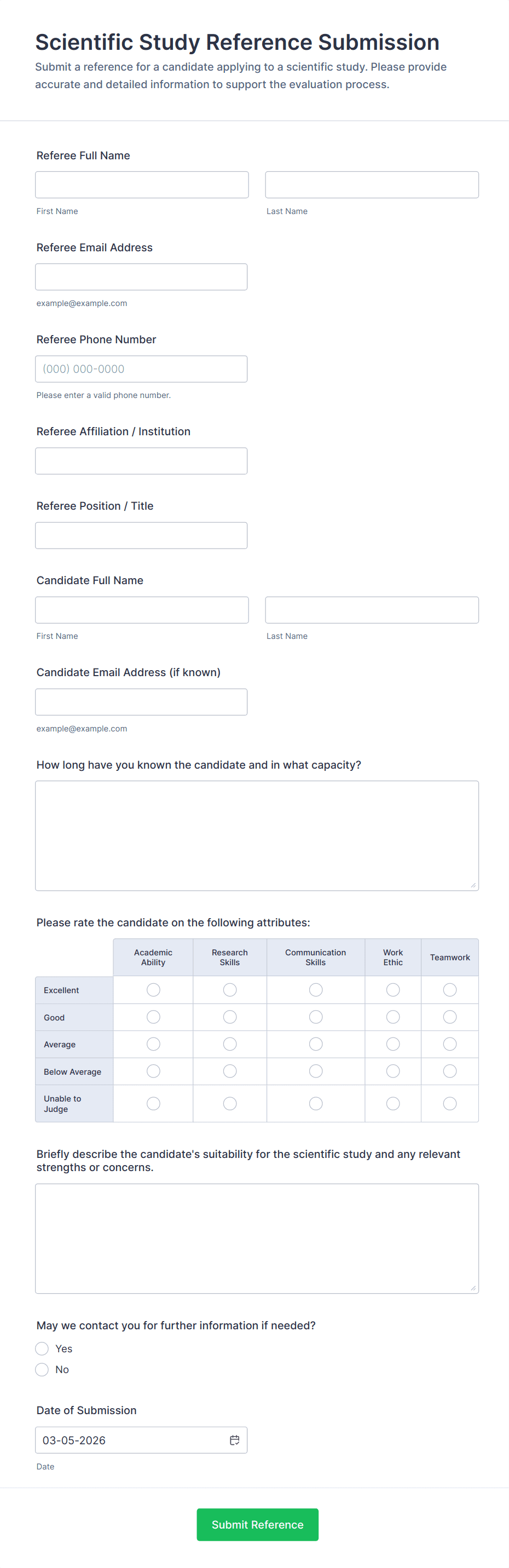 Scientific Study Reference Submission

Submit a reference for a candidate applying to a scientific study. Please provide accurate and detailed information to support the evaluation process.

Referee Full Name

First Name

Last Name

Referee Email Address

example@example.com

Referee Phone Number

(000) 000-0000

Please enter a valid phone number.

Referee Affiliation / Institution

Referee Position / Title

Candidate Full Name

First Name

Last Name

Candidate Email Address (if known)

example@example.com

How long have you known the candidate and in what capacity?

Please rate the candidate on the following attributes:

| | Academic Ability | Research Skills | Communication Skills | Work Ethic | Teamwork |
|---|---|---|---|---|---|
| Excellent | | | | | |
| Good | | | | | |
| Average | | | | | |
| Below Average | | | | | |
| Unable to Judge | | | | | |

Briefly describe the candidate's suitability for the scientific study and any relevant strengths or concerns.

May we contact you for further information if needed?

Yes

No

Date of Submission

03-05-2026

Date

Submit Reference